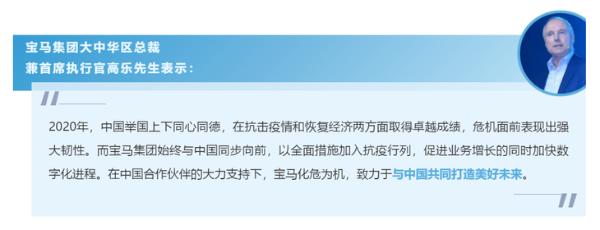 宝马集团大中华区总裁
兼首席执行官高乐先生表示：

2020年，中国举国上下同心同德，在抗击疫情和恢复经济两方面取得卓越成绩，危机面前表现出强大韧性。而宝马集团始终与中国同步向前，以全面措施加入抗疫行列，促进业务增长的同时加快数字化进程。在中国合作伙伴的大力支持下，宝马化危为机，致力于与中国共同打造美好未来。